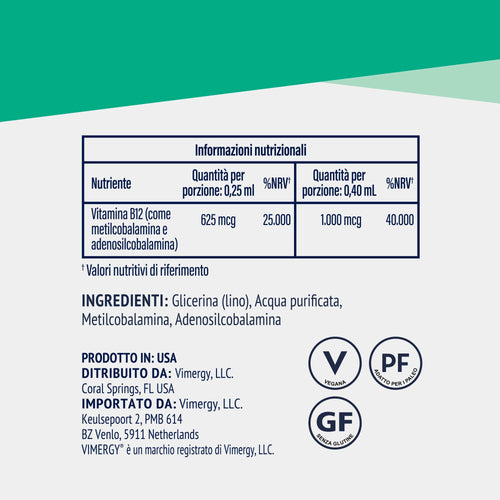 | Informazioni nutrizionali | | | | |
|---|---|---|---|---|
| Nutriente | Quantità per porzione: 0,25 ml | %NRV$^{†}$ | Quantità per porzione: 0,40 mL | %NRV$^{†}$ |
| Vitamina B12 (come metilcobalamina e adenosilcobalamina) | 625 mcg | 25.000 | 1.000 mcg | 40.000 |

$^{†}$ Valori nutritivi di riferimento

INGREDIENTI: Glicerina (lino), Acqua purificata, Metilcobalamina, Adenosilcobalamina

PRODOTTO IN: USA
DITRIBUITO DA: Vimergy, LLC.
Coral Springs, FL USA
IMPORTATO DA: Vimergy, LLC.
Keulsepoort 2, PMB 614
BZ Venlo, 5911 Netherlands
VIMERGY® è un marchio registrato di Vimergy, LLC.

V
VEGANA

PF
ADATTO PER I PALEO

GF
SENZA GLUTINE